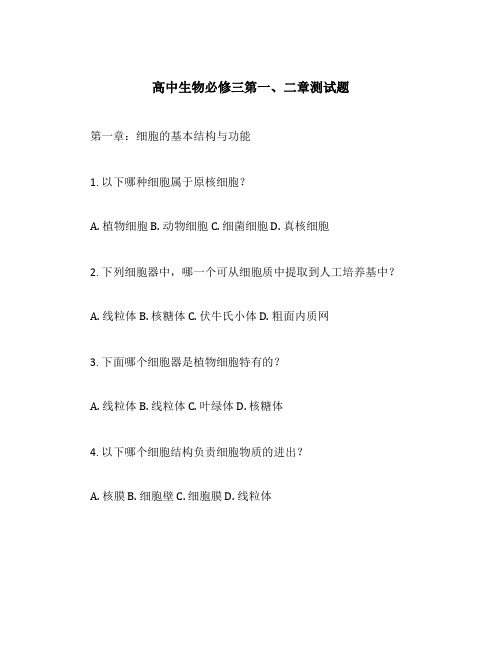 高中生物必修三第一、二章测试题

第一章：细胞的基本结构与功能

1. 以下哪种细胞属于原核细胞？

A. 植物细胞 B. 动物细胞 C. 细菌细胞 D. 真核细胞

2. 下列细胞器中，哪一个可从细胞质中提取到人工培养基中？

A. 线粒体 B. 核糖体 C. 伏牛氏小体 D. 粗面内质网

3. 下面哪个细胞器是植物细胞特有的？

A. 线粒体 B. 线粒体 C. 叶绿体 D. 核糖体

4. 以下哪个细胞结构负责细胞物质的进出？

A. 核膜 B. 细胞壁 C. 细胞膜 D. 线粒体